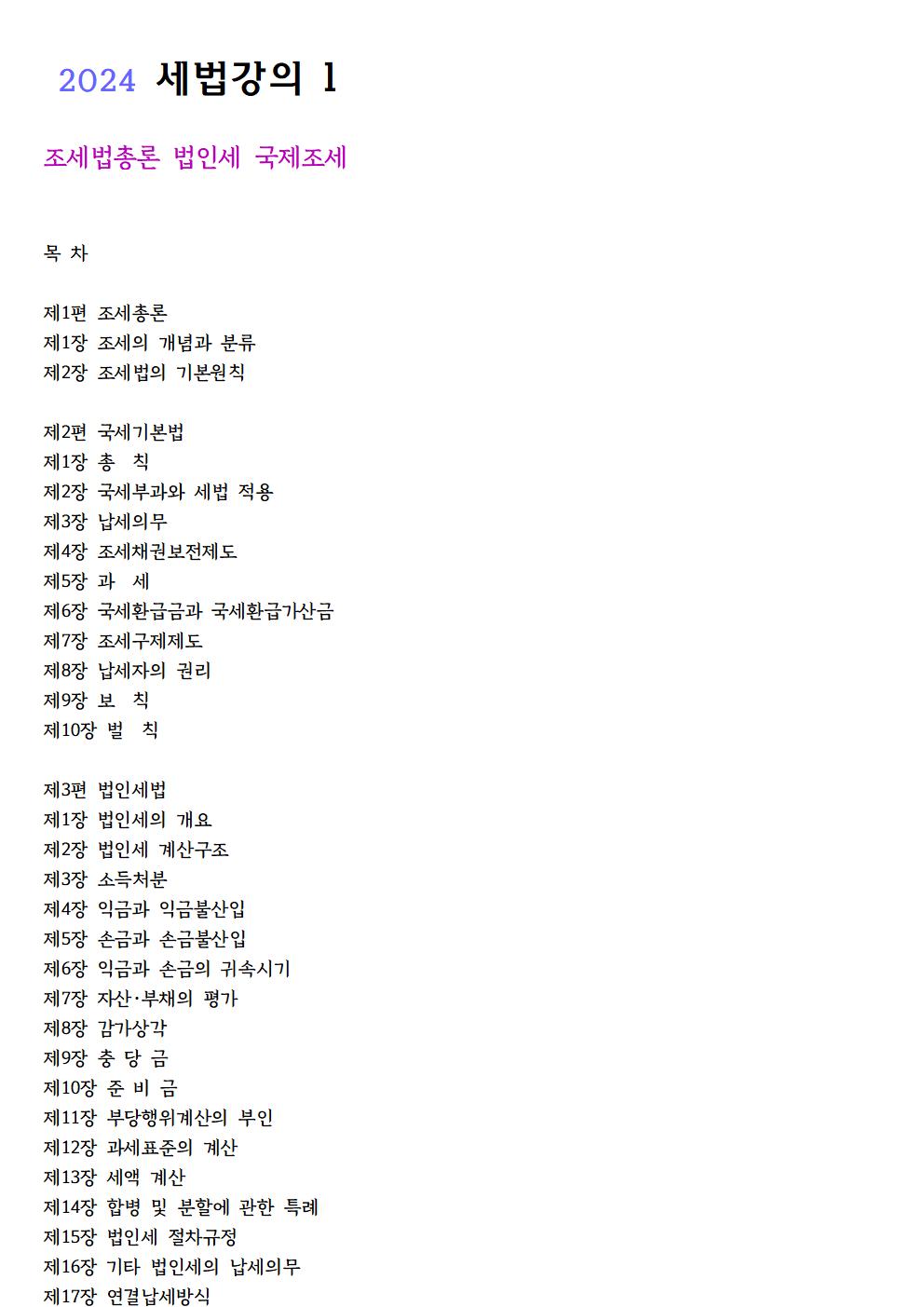 2024 세법강의 1

조세법총론 법인세 국제조세

목 차

제1편 조세총론
제1장 조세의 개념과 분류
제2장 조세법의 기본원칙

제2편 국세기본법
제1장 총 칙
제2장 국세부과와 세법 적용
제3장 납세의무
제4장 조세채권보전제도
제5장 과 세
제6장 국세환급금과 국세환급가산금
제7장 조세구제제도
제8장 납세자의 권리
제9장 보 칙
제10장 벌 칙

제3편 법인세법
제1장 법인세의 개요
제2장 법인세 계산구조
제3장 소득처분
제4장 익금과 익금불산입
제5장 손금과 손금불산입
제6장 익금과 손금의 귀속시기
제7장 자산·부채의 평가
제8장 감가상각
제9장 충 당 금
제10장 준 비 금
제11장 부당행위계산의 부인
제12장 과세표준의 계산
제13장 세액 계산
제14장 합병 및 분할에 관한 특례
제15장 법인세 절차규정
제16장 기타 법인세의 납세의무
제17장 연결납세방식